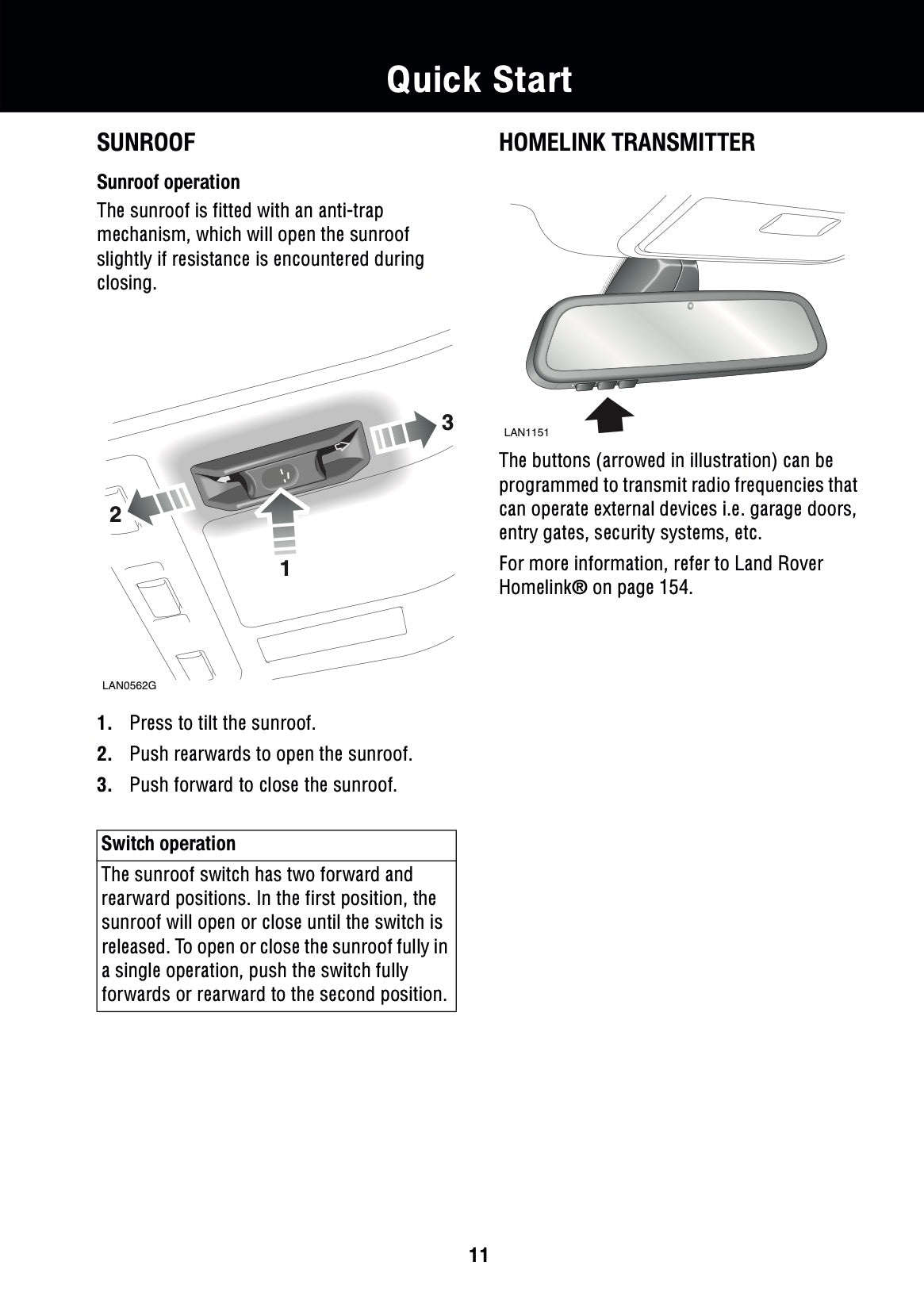 Quick Start

SUNROOF

Sunroof operation

The sunroof is fitted with an anti-trap mechanism, which will open the sunroof slightly if resistance is encountered during closing.

3
2
1
LAN0562G

1. Press to tilt the sunroof.
2. Push rearwards to open the sunroof.
3. Push forward to close the sunroof.

| Switch operation |
|---|
| The sunroof switch has two forward and rearward positions. In the first position, the sunroof will open or close until the switch is released. To open or close the sunroof fully in a single operation, push the switch fully forwards or rearward to the second position. |

HOMELINK TRANSMITTER

LAN1151

The buttons (arrowed in illustration) can be programmed to transmit radio frequencies that can operate external devices i.e. garage doors, entry gates, security systems, etc.

For more information, refer to Land Rover Homelink® on page 154.

11